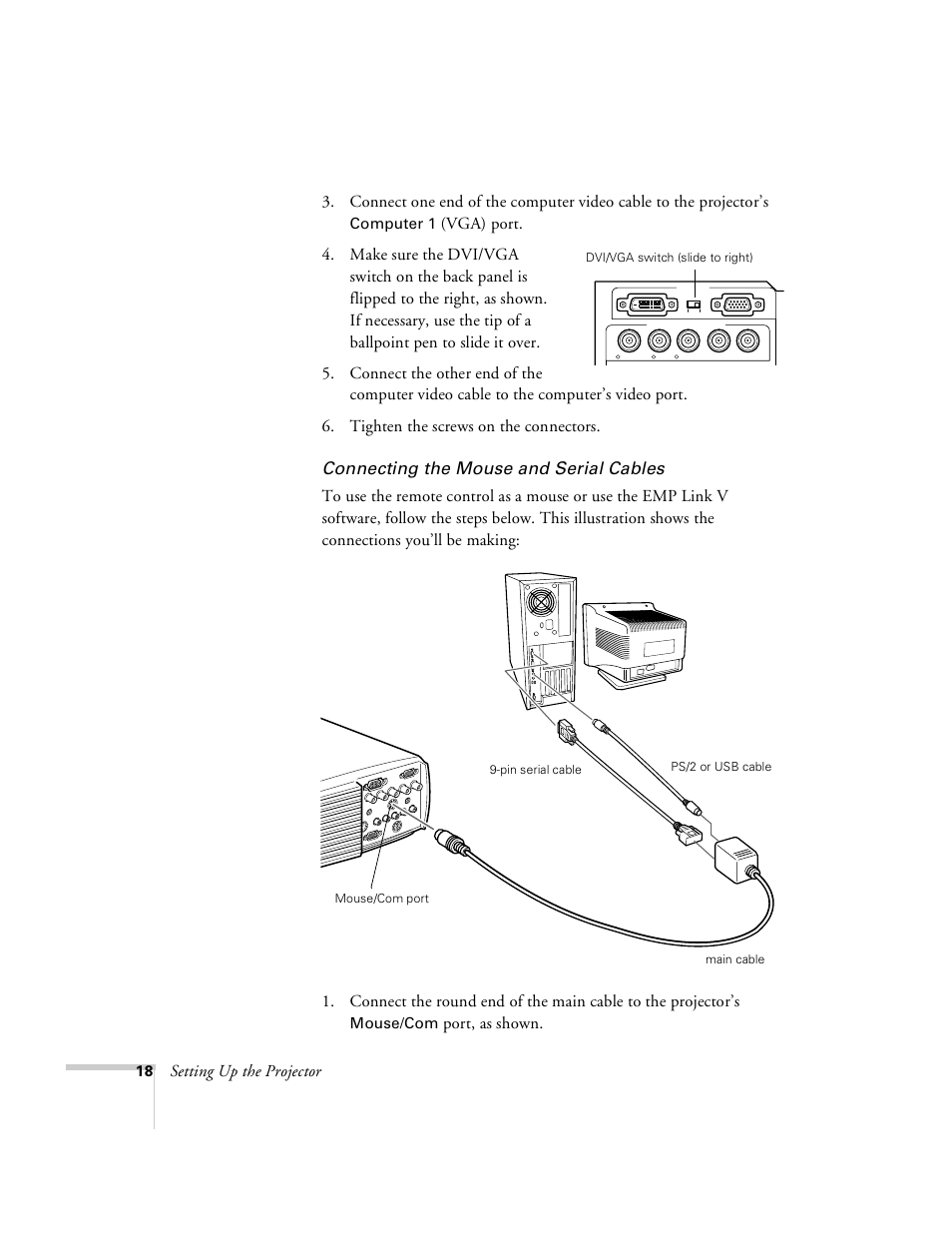 3. Connect one end of the computer video cable to the projector's Computer 1 (VGA) port.

4. Make sure the DVI/VGA switch on the back panel is flipped to the right, as shown. If necessary, use the tip of a ballpoint pen to slide it over.

DVI/VGA switch (slide to right)

5. Connect the other end of the computer video cable to the computer's video port.

6. Tighten the screws on the connectors.

Connecting the Mouse and Serial Cables

To use the remote control as a mouse or use the EMP Link V software, follow the steps below. This illustration shows the connections you'll be making:

9-pin serial cable

PS/2 or USB cable

Mouse/Com port

main cable

1. Connect the round end of the main cable to the projector's Mouse/Com port, as shown.

18 Setting Up the Projector